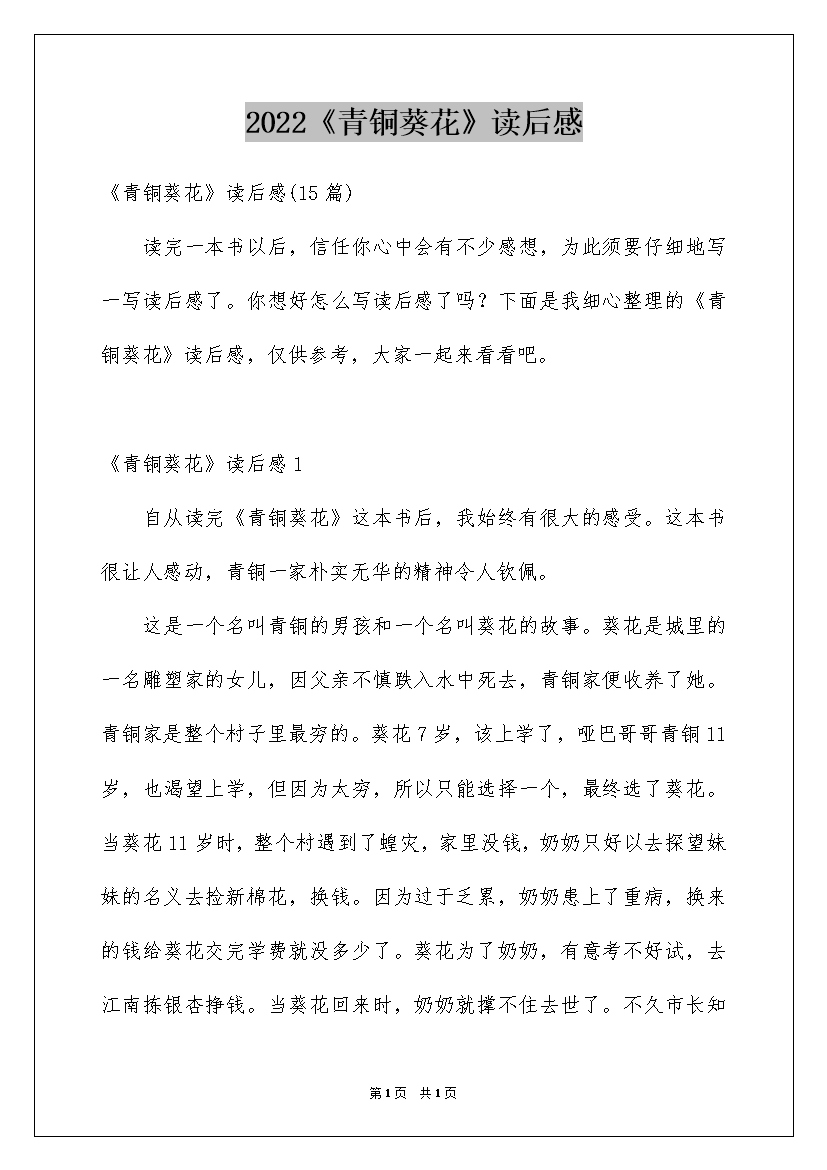 2022《青铜葵花》读后感

《青铜葵花》读后感(15篇)

读完一本书以后，信任你心中会有不少感想，为此须要仔细地写一写读后感了。你想好怎么写读后感了吗？下面是我细心整理的《青铜葵花》读后感，仅供参考，大家一起来看看吧。

《青铜葵花》读后感1

自从读完《青铜葵花》这本书后，我始终有很大的感受。这本书很让人感动，青铜一家朴实无华的精神令人钦佩。

这是一个名叫青铜的男孩和一个名叫葵花的故事。葵花是城里的一名雕塑家的女儿，因父亲不慎跌入水中死去，青铜家便收养了她。青铜家是整个村子里最穷的。葵花7岁，该上学了，哑巴哥哥青铜11岁，也渴望上学，但因为太穷，所以只能选择一个，最终选了葵花。当葵花11岁时，整个村遇到了蝗灾，家里没钱，奶奶只好以去探望妹妹的名义去捡新棉花，换钱。因为过于乏累，奶奶患上了重病，换来的钱给葵花交完学费就没多少了。葵花为了奶奶，有意考不好试，去江南拣银杏挣钱。当葵花回来时，奶奶就撑不住去世了。不久市长知

第1页 共1页